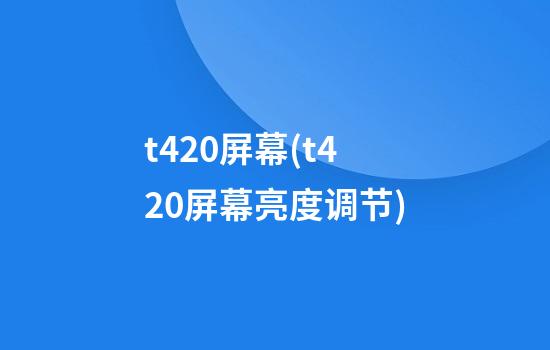 t420屏幕(t420屏幕亮度调节)